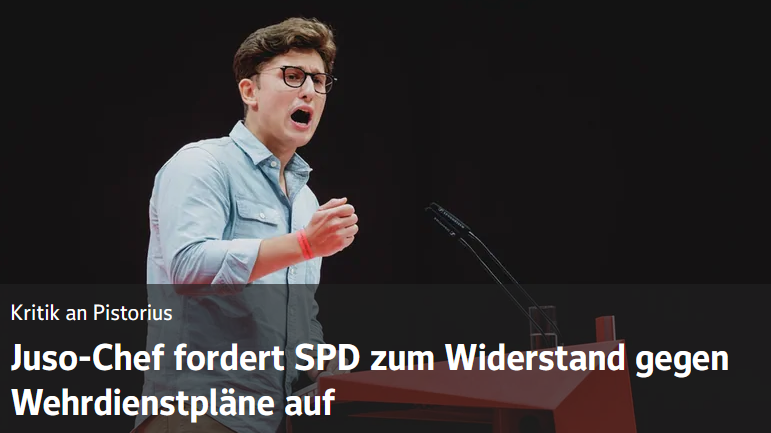 Kritik an Pistorius

Juso-Chef fordert SPD zum Widerstand gegen Wehrdienstpläne auf